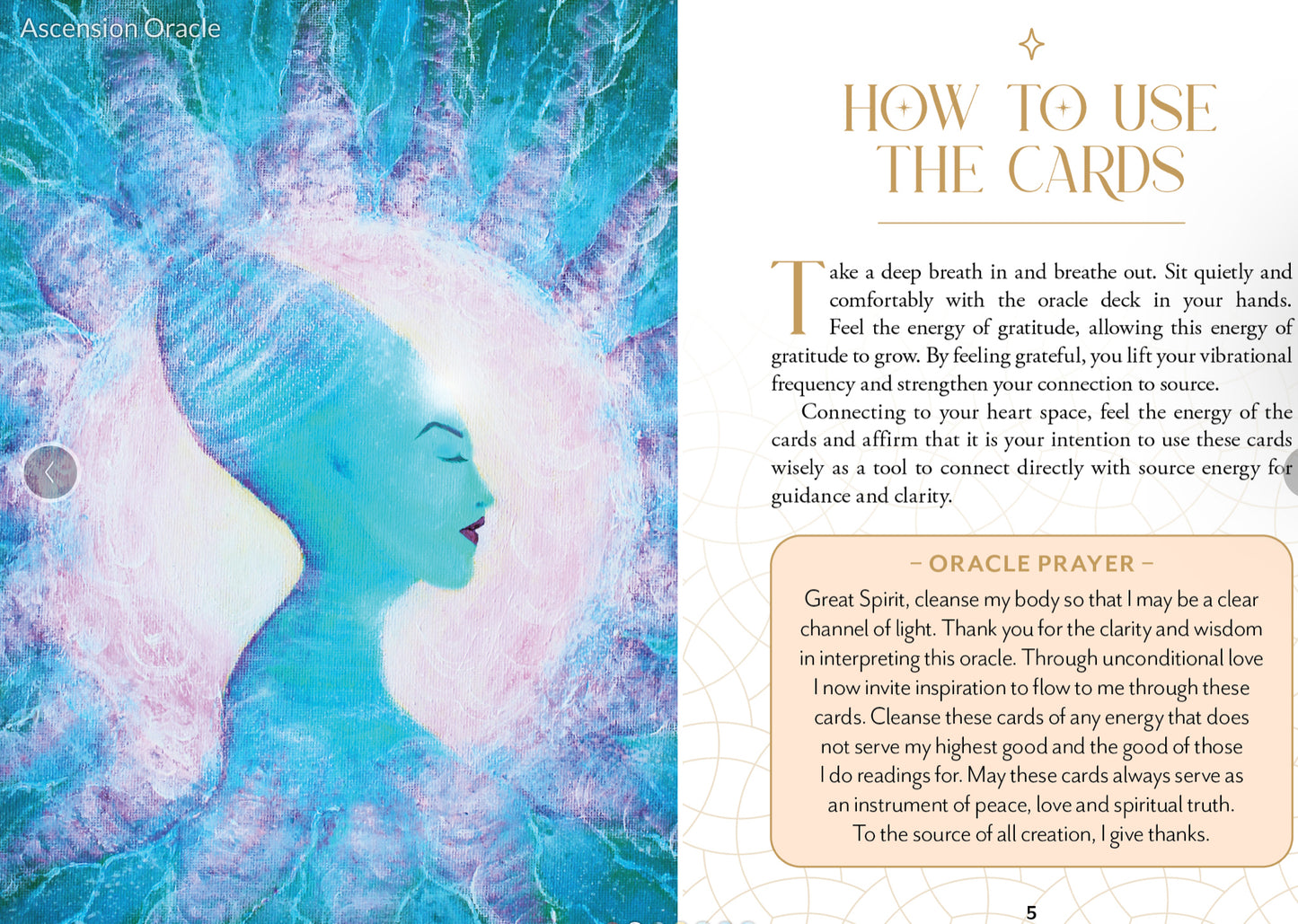 Ascension Oracle

HOW TO USE THE CARDS

Take a deep breath in and breathe out. Sit quietly and comfortably with the oracle deck in your hands. Feel the energy of gratitude, allowing this energy of gratitude to grow. By feeling grateful, you lift your vibrational frequency and strengthen your connection to source.

Connecting to your heart space, feel the energy of the cards and affirm that it is your intention to use these cards wisely as a tool to connect directly with source energy for guidance and clarity.

– ORACLE PRAYER –

Great Spirit, cleanse my body so that I may be a clear channel of light. Thank you for the clarity and wisdom in interpreting this oracle. Through unconditional love I now invite inspiration to flow to me through these cards. Cleanse these cards of any energy that does not serve my highest good and the good of those I do readings for. May these cards always serve as an instrument of peace, love and spiritual truth. To the source of all creation, I give thanks.

5